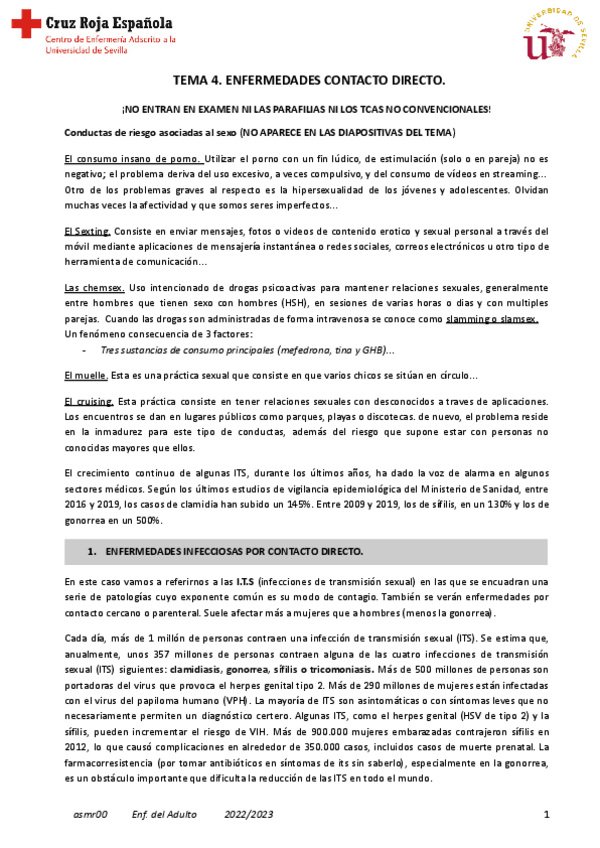 Cruz Roja Española
Centro de Enfermería Adscrito a la Universidad de Sevilla

UNIVERSIDAD DE SEVILLA

TEMA 4. ENFERMEDADES CONTACTO DIRECTO.

¡NO ENTRAN EN EXAMEN NI LAS PARAFILIAS NI LOS TCAS NO CONVENCIONALES!

Conductas de riesgo asociadas al sexo (NO APARECE EN LAS DIAPOSITIVAS DEL TEMA)

El consumo insano de porno. Utilizar el porno con un fin lúdico, de estimulación (solo o en pareja) no es negativo; el problema deriva del uso excesivo, a veces compulsivo, y del consumo de vídeos en streaming… Otro de los problemas graves al respecto es la hipersexualidad de los jóvenes y adolescentes. Olvidan muchas veces la afectividad y que somos seres imperfectos…

El Sexting. Consiste en enviar mensajes, fotos o videos de contenido erotico y sexual personal a través del móvil mediante aplicaciones de mensajería instantánea o redes sociales, correos electrónicos u otro tipo de herramienta de comunicación…

Las chemsex. Uso intencionado de drogas psicoactivas para mantener relaciones sexuales, generalmente entre hombres que tienen sexo con hombres (HSH), en sesiones de varias horas o dias y con multiples parejas. Cuando las drogas son administradas de forma intravenosa se conoce como slamming o slamsex. Un fenómeno consecuencia de 3 factores:
- Tres sustancias de consumo principales (mefedrona, tina y GHB)…

El muelle. Esta es una práctica sexual que consiste en que varios chicos se sitúan en círculo…

El cruising. Esta práctica consiste en tener relaciones sexuales con desconocidos a traves de aplicaciones. Los encuentros se dan en lugares públicos como parques, playas o discotecas. de nuevo, el problema reside en la inmadurez para este tipo de conductas, además del riesgo que supone estar con personas no conocidas mayores que ellos.

El crecimiento continuo de algunas ITS, durante los últimos años, ha dado la voz de alarma en algunos sectores médicos. Según los últimos estudios de vigilancia epidemiológica del Ministerio de Sanidad, entre 2016 y 2019, los casos de clamidia han subido un 145%. Entre 2009 y 2019, los de sífilis, en un 130% y los de gonorrea en un 500%.

1. ENFERMEDADES INFECCIOSAS POR CONTACTO DIRECTO.

En este caso vamos a referirnos a las I.T.S (infecciones de transmisión sexual) en las que se encuadran una serie de patologías cuyo exponente común es su modo de contagio. También se verán enfermedades por contacto cercano o parenteral. Suele afectar más a mujeres que a hombres (menos la gonorrea).

Cada día, más de 1 millón de personas contraen una infección de transmisión sexual (ITS). Se estima que, anualmente, unos 357 millones de personas contraen alguna de las cuatro infecciones de transmisión sexual (ITS) siguientes: clamidiasis, gonorrea, sífilis o tricomoniasis. Más de 500 millones de personas son portadoras del virus que provoca el herpes genital tipo 2. Más de 290 millones de mujeres están infectadas con el virus del papiloma humano (VPH). La mayoría de ITS son asintomáticas o con síntomas leves que no necesariamente permiten un diagnóstico certero. Algunas ITS, como el herpes genital (HSV de tipo 2) y la sífilis, pueden incrementar el riesgo de VIH. Más de 900.000 mujeres embarazadas contrajeron sífilis en 2012, lo que causó complicaciones en alrededor de 350.000 casos, incluidos casos de muerte prenatal. La farmacorresistencia (por tomar antibióticos en síntomas de its sin saberlo), especialmente en la gonorrea, es un obstáculo importante que dificulta la reducción de las ITS en todo el mundo.

asmr00 Enf. del Adulto 2022/2023 1